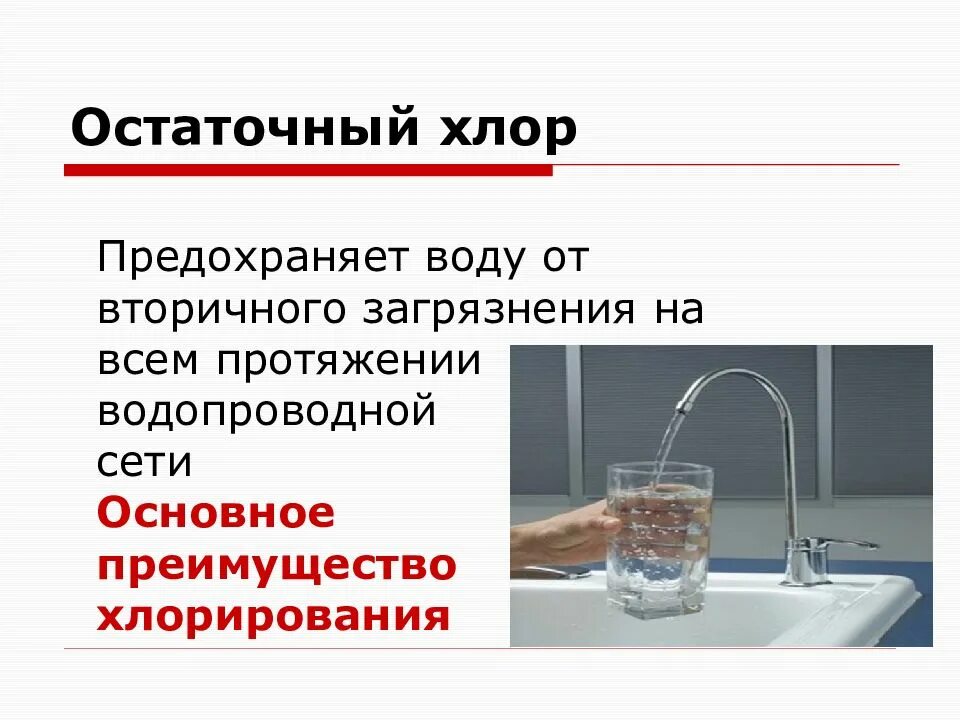 Остаточный хлор

Предохраняет воду от вторичного загрязнения на всем протяжении водопроводной сети

Основное преимущество хлорирования